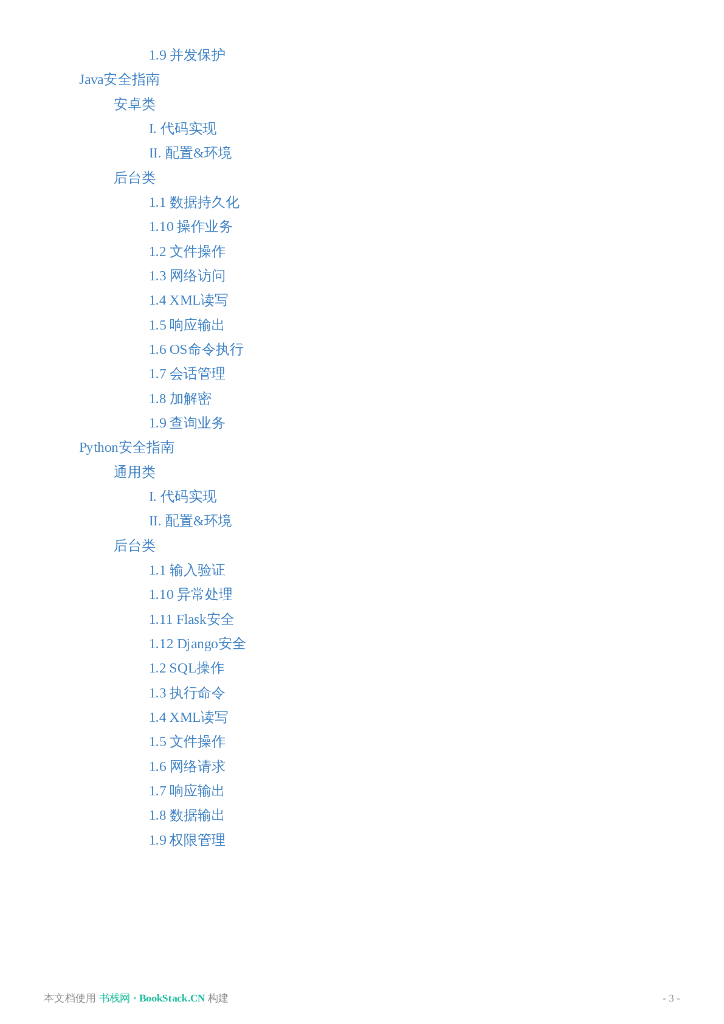 1.9 并发保护
Java安全指南
安卓类
I. 代码实现
II. 配置&环境
后台类
1.1 数据持久化
1.10 操作业务
1.2 文件操作
1.3 网络访问
1.4 XML读写
1.5 响应输出
1.6 OS命令执行
1.7 会话管理
1.8 加解密
1.9 查询业务
Python安全指南
通用类
I. 代码实现
II. 配置&环境
后台类
1.1 输入验证
1.10 异常处理
1.11 Flask安全
1.12 Django安全
1.2 SQL操作
1.3 执行命令
1.4 XML读写
1.5 文件操作
1.6 网络请求
1.7 响应输出
1.8 数据输出
1.9 权限管理

本文档使用 书栈网 · BookStack.CN 构建 - 3 -